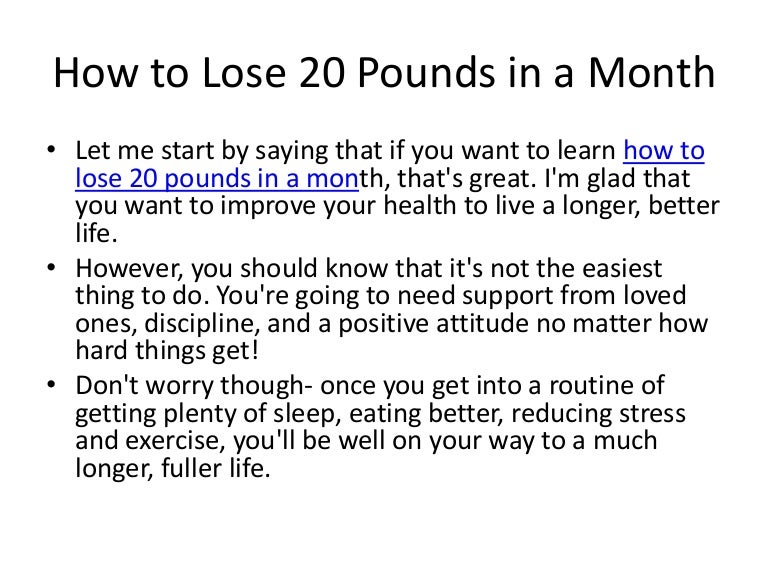 How to Lose 20 Pounds in a Month

• Let me start by saying that if you want to learn how to lose 20 pounds in a month, that's great. I'm glad that you want to improve your health to live a longer, better life.
• However, you should know that it's not the easiest thing to do. You're going to need support from loved ones, discipline, and a positive attitude no matter how hard things get!
• Don't worry though- once you get into a routine of getting plenty of sleep, eating better, reducing stress and exercise, you'll be well on your way to a much longer, fuller life.